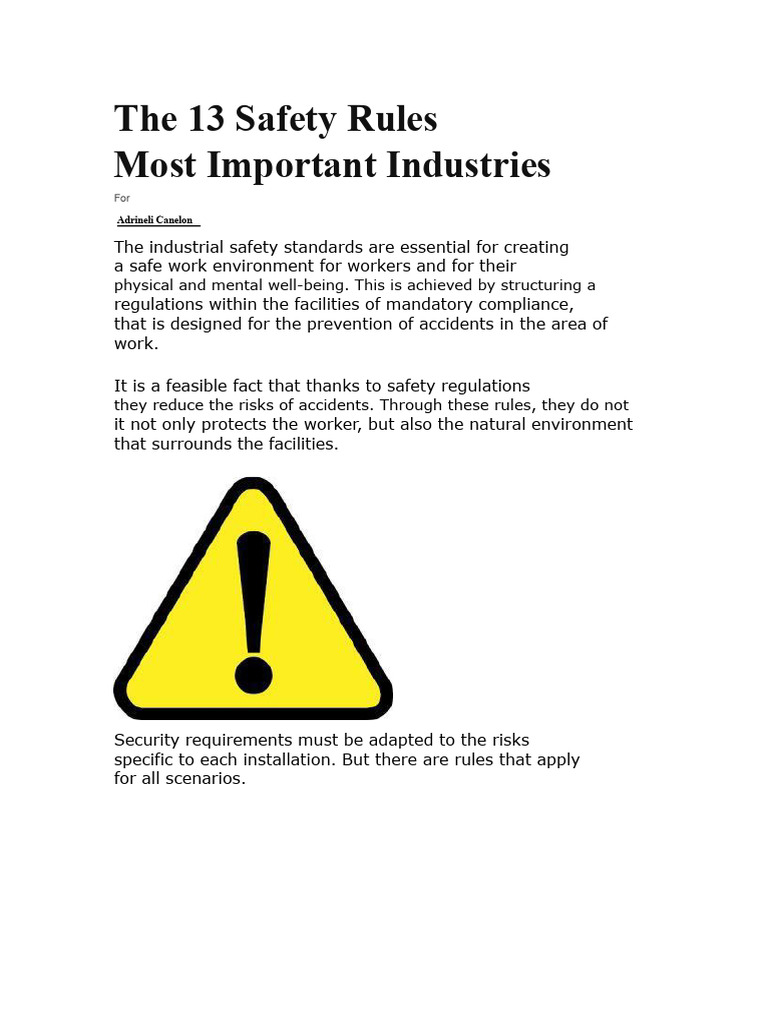 The 13 Safety Rules
Most Important Industries

For

Adrineli Canelon

The industrial safety standards are essential for creating a safe work environment for workers and for their physical and mental well-being. This is achieved by structuring a regulations within the facilities of mandatory compliance, that is designed for the prevention of accidents in the area of work.

It is a feasible fact that thanks to safety regulations they reduce the risks of accidents. Through these rules, they do not it not only protects the worker, but also the natural environment that surrounds the facilities.

Security requirements must be adapted to the risks specific to each installation. But there are rules that apply for all scenarios.